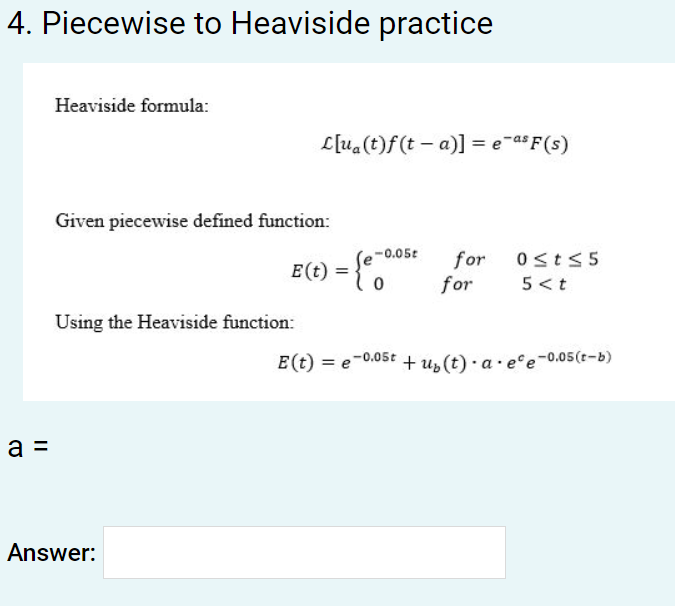 4. Piecewise to Heaviside practice

Heaviside formula:

$\mathcal{L}[u_a(t)f(t-a)] = e^{-as}F(s)$

Given piecewise defined function:

$E(t) = \begin{cases} e^{-0.05t} & for \quad 0 \le t \le 5 \\ 0 & for \quad 5 < t \end{cases}$

Using the Heaviside function:

$E(t) = e^{-0.05t} + u_b(t) \cdot a \cdot e^c e^{-0.05(t-b)}$

a =

Answer: